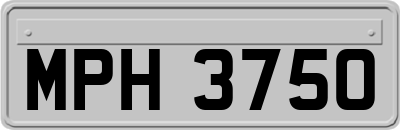 MPH 3750